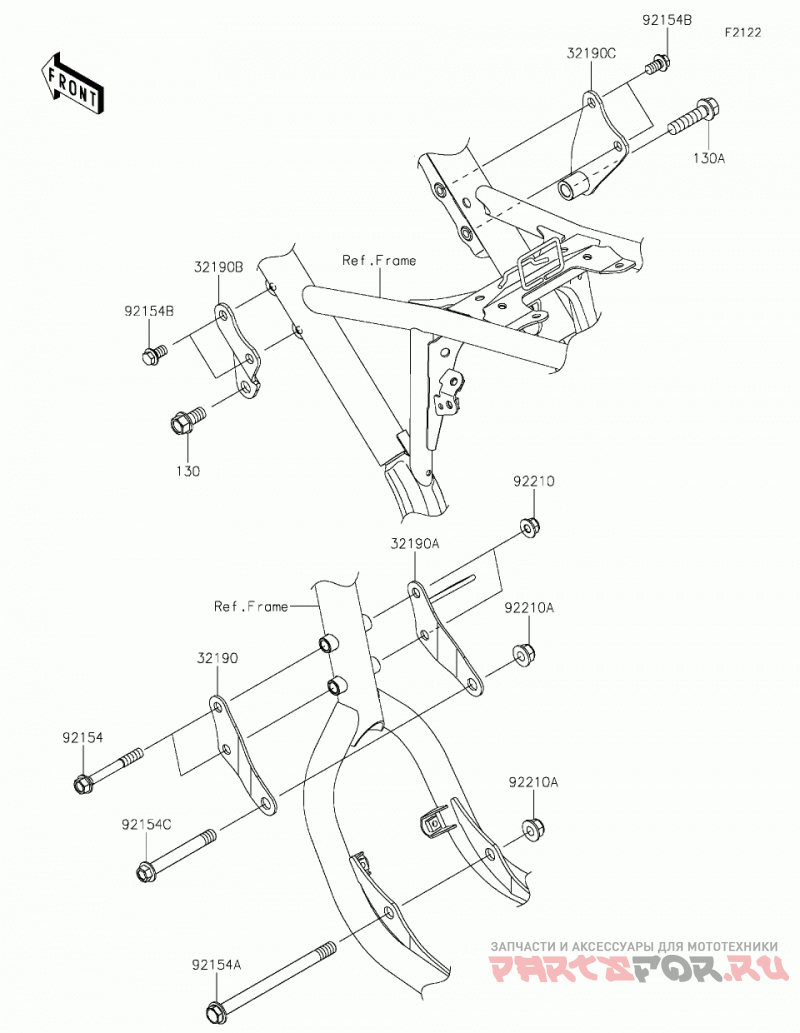 FRONT

92154B
F2122
32190C
130A
32190B
Ref.Frame
92154B
130
92210
32190A
Ref.Frame
92210A
32190
92154
92210A
92154C
92154A

ЗАПЧАСТИ И АКСЕССУАРЫ ДЛЯ МОТОТЕХНИКИ
PARTSFOR.RU